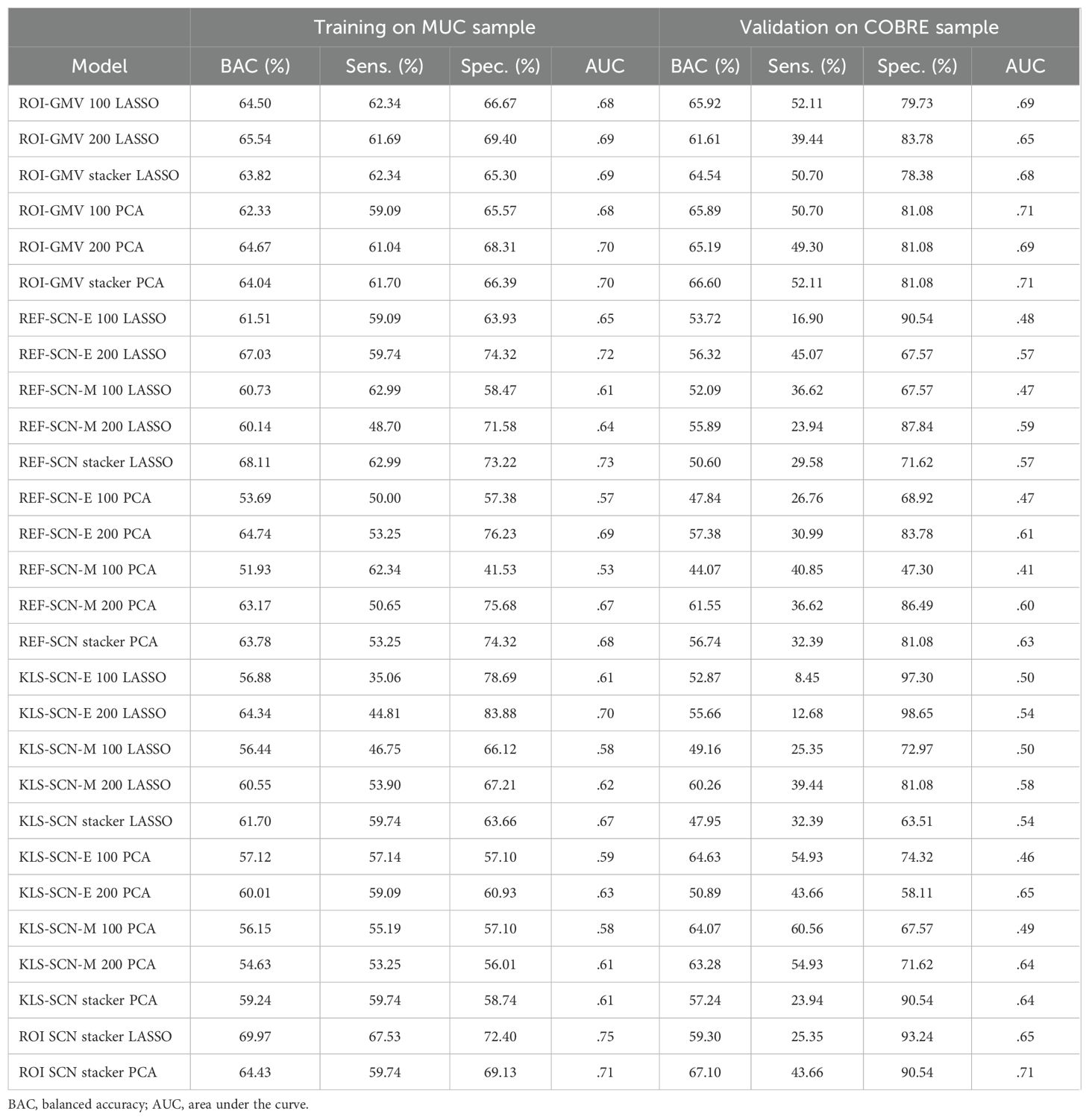 | | Training on MUC sample | | | | Validation on COBRE sample | | | |
|---|---|---|---|---|---|---|---|---|
| Model | BAC (%) | Sens. (%) | Spec. (%) | AUC | BAC (%) | Sens. (%) | Spec. (%) | AUC |
| ROI-GMV 100 LASSO | 64.50 | 62.34 | 66.67 | .68 | 65.92 | 52.11 | 79.73 | .69 |
| ROI-GMV 200 LASSO | 65.54 | 61.69 | 69.40 | .69 | 61.61 | 39.44 | 83.78 | .65 |
| ROI-GMV stacker LASSO | 63.82 | 62.34 | 65.30 | .69 | 64.54 | 50.70 | 78.38 | .68 |
| ROI-GMV 100 PCA | 62.33 | 59.09 | 65.57 | .68 | 65.89 | 50.70 | 81.08 | .71 |
| ROI-GMV 200 PCA | 64.67 | 61.04 | 68.31 | .70 | 65.19 | 49.30 | 81.08 | .69 |
| ROI-GMV stacker PCA | 64.04 | 61.70 | 66.39 | .70 | 66.60 | 52.11 | 81.08 | .71 |
| REF-SCN-E 100 LASSO | 61.51 | 59.09 | 63.93 | .65 | 53.72 | 16.90 | 90.54 | .48 |
| REF-SCN-E 200 LASSO | 67.03 | 59.74 | 74.32 | .72 | 56.32 | 45.07 | 67.57 | .57 |
| REF-SCN-M 100 LASSO | 60.73 | 62.99 | 58.47 | .61 | 52.09 | 36.62 | 67.57 | .47 |
| REF-SCN-M 200 LASSO | 60.14 | 48.70 | 71.58 | .64 | 55.89 | 23.94 | 87.84 | .59 |
| REF-SCN stacker LASSO | 68.11 | 62.99 | 73.22 | .73 | 50.60 | 29.58 | 71.62 | .57 |
| REF-SCN-E 100 PCA | 53.69 | 50.00 | 57.38 | .57 | 47.84 | 26.76 | 68.92 | .47 |
| REF-SCN-E 200 PCA | 64.74 | 53.25 | 76.23 | .69 | 57.38 | 30.99 | 83.78 | .61 |
| REF-SCN-M 100 PCA | 51.93 | 62.34 | 41.53 | .53 | 44.07 | 40.85 | 47.30 | .41 |
| REF-SCN-M 200 PCA | 63.17 | 50.65 | 75.68 | .67 | 61.55 | 36.62 | 86.49 | .60 |
| REF-SCN stacker PCA | 63.78 | 53.25 | 74.32 | .68 | 56.74 | 32.39 | 81.08 | .63 |
| KLS-SCN-E 100 LASSO | 56.88 | 35.06 | 78.69 | .61 | 52.87 | 8.45 | 97.30 | .50 |
| KLS-SCN-E 200 LASSO | 64.34 | 44.81 | 83.88 | .70 | 55.66 | 12.68 | 98.65 | .54 |
| KLS-SCN-M 100 LASSO | 56.44 | 46.75 | 66.12 | .58 | 49.16 | 25.35 | 72.97 | .50 |
| KLS-SCN-M 200 LASSO | 60.55 | 53.90 | 67.21 | .62 | 60.26 | 39.44 | 81.08 | .58 |
| KLS-SCN stacker LASSO | 61.70 | 59.74 | 63.66 | .67 | 47.95 | 32.39 | 63.51 | .54 |
| KLS-SCN-E 100 PCA | 57.12 | 57.14 | 57.10 | .59 | 64.63 | 54.93 | 74.32 | .46 |
| KLS-SCN-E 200 PCA | 60.01 | 59.09 | 60.93 | .63 | 50.89 | 43.66 | 58.11 | .65 |
| KLS-SCN-M 100 PCA | 56.15 | 55.19 | 57.10 | .58 | 64.07 | 60.56 | 67.57 | .49 |
| KLS-SCN-M 200 PCA | 54.63 | 53.25 | 56.01 | .61 | 63.28 | 54.93 | 71.62 | .64 |
| KLS-SCN stacker PCA | 59.24 | 59.74 | 58.74 | .61 | 57.24 | 23.94 | 90.54 | .64 |
| ROI SCN stacker LASSO | 69.97 | 67.53 | 72.40 | .75 | 59.30 | 25.35 | 93.24 | .65 |
| ROI SCN stacker PCA | 64.43 | 59.74 | 69.13 | .71 | 67.10 | 43.66 | 90.54 | .71 |

BAC, balanced accuracy; AUC, area under the curve.